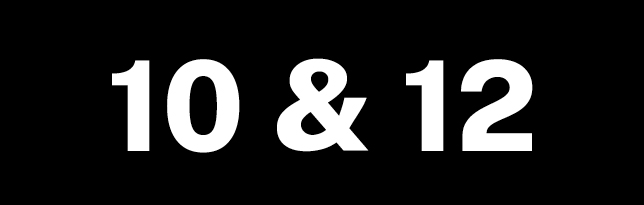 10 & 12